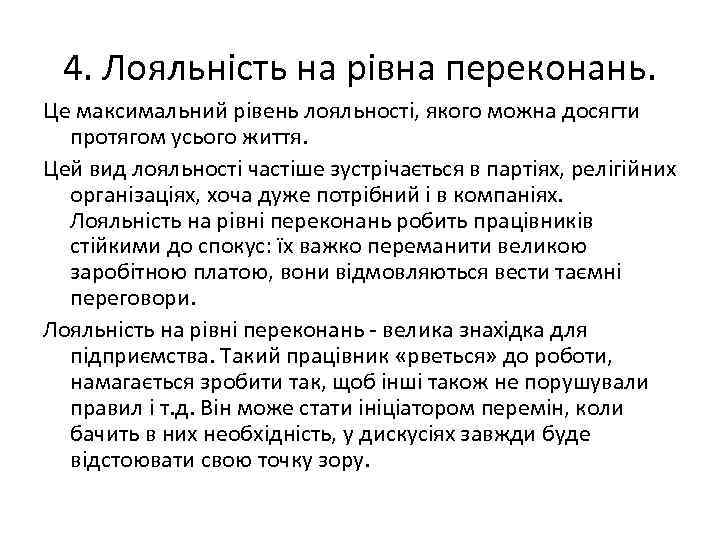 4. Лояльність на рівна переконань.

Це максимальний рівень лояльності, якого можна досягти протягом усього життя.

Цей вид лояльності частіше зустрічається в партіях, релігійних організаціях, хоча дуже потрібний і в компаніях. Лояльність на рівні переконань робить працівників стійкими до спокус: їх важко переманити великою заробітною платою, вони відмовляються вести таємні переговори.

Лояльність на рівні переконань - велика знахідка для підприємства. Такий працівник «рветься» до роботи, намагається зробити так, щоб інші також не порушували правил і т.д. Він може стати ініціатором перемін, коли бачить в них необхідність, у дискусіях завжди буде відстоювати свою точку зору.